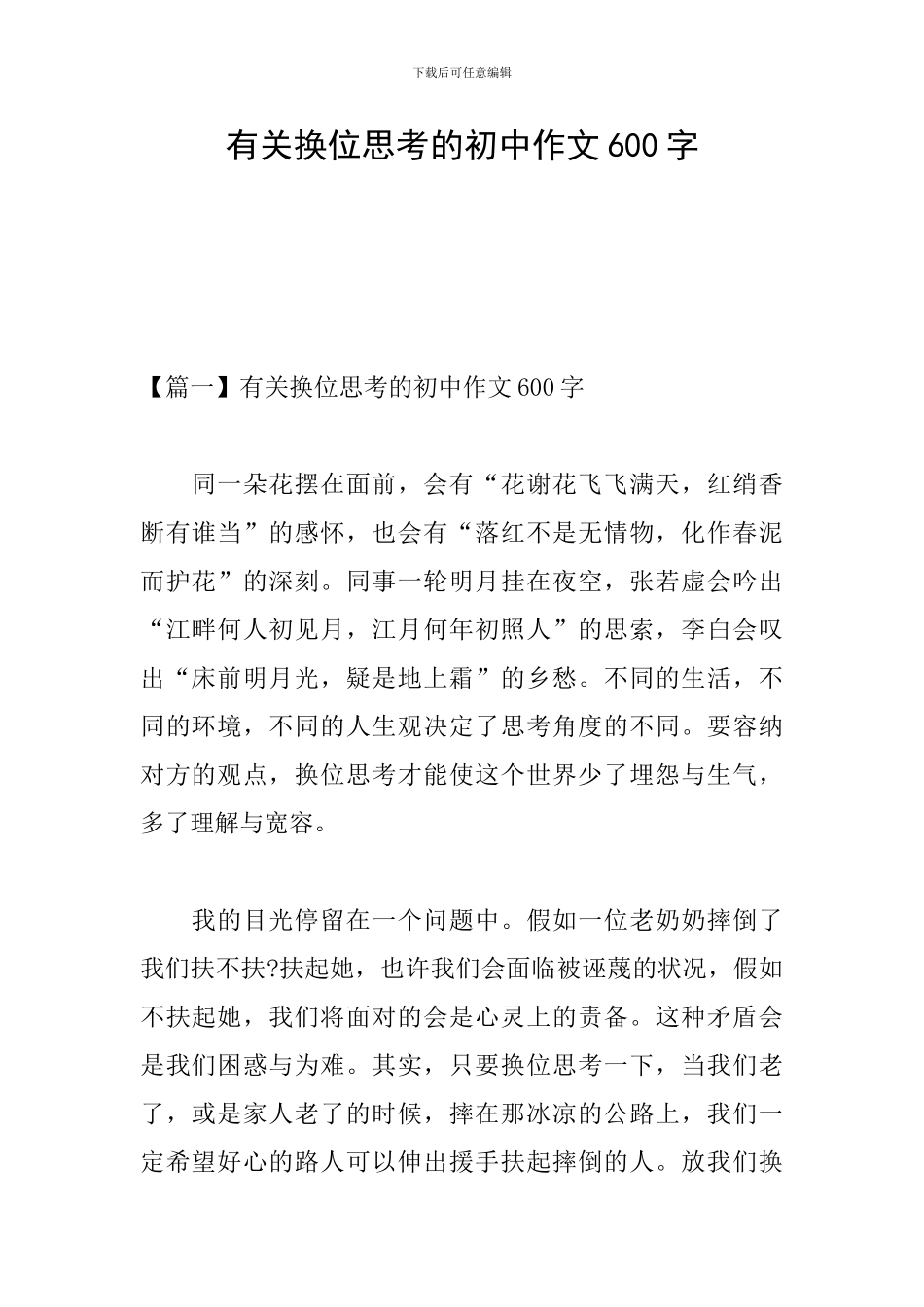 下载后可任意编辑

有关换位思考的初中作文600字

【篇一】有关换位思考的初中作文600字

同一朵花摆在面前，会有“花谢花飞飞满天，红绡香断有谁当”的感怀，也会有“落红不是无情物，化作春泥而护花”的深刻。同事一轮明月挂在夜空，张若虚会吟出“江畔何人初见月，江月何年初照人”的思索，李白会叹出“床前明月光，疑是地上霜”的乡愁。不同的生活，不同的环境，不同的人生观决定了思考角度的不同。要容纳对方的观点，换位思考才能使这个世界少了埋怨与生气，多了理解与宽容。

我的目光停留在一个问题中。假如一位老奶奶摔倒了我们扶不扶?扶起她，也许我们会面临被诬蔑的状况，假如不扶起她，我们将面对的会是心灵上的责备。这种矛盾会是我们困惑与为难。其实，只要换位思考一下，当我们老了，或是家人老了的时候，摔在那冰凉的公路上，我们一定希望好心的路人可以伸出援手扶起摔倒的人。放我们换